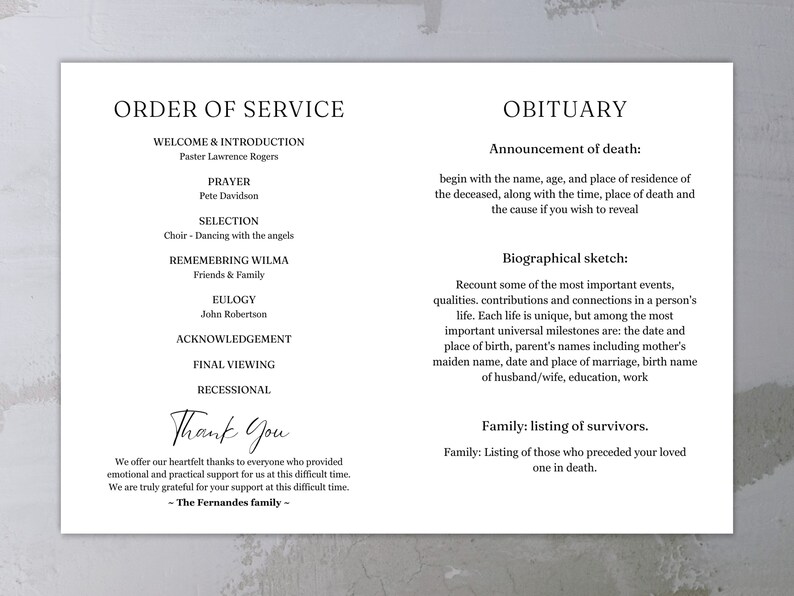 ORDER OF SERVICE

WELCOME & INTRODUCTION
Paster Lawrence Rogers

PRAYER
Pete Davidson

SELECTION
Choir - Dancing with the angels

REMEMEBRING WILMA
Friends & Family

EULOGY
John Robertson

ACKNOWLEDGEMENT

FINAL VIEWING

RECESSIONAL

Thank You

We offer our heartfelt thanks to everyone who provided emotional and practical support for us at this difficult time. We are truly grateful for your support at this difficult time.

~ The Fernandes family ~

OBITUARY

Announcement of death:

begin with the name, age, and place of residence of the deceased, along with the time, place of death and the cause if you wish to reveal

Biographical sketch:

Recount some of the most important events, qualities. contributions and connections in a person's life. Each life is unique, but among the most important universal milestones are: the date and place of birth, parent's names including mother's maiden name, date and place of marriage, birth name of husband/wife, education, work

Family: listing of survivors.

Family: Listing of those who preceded your loved one in death.